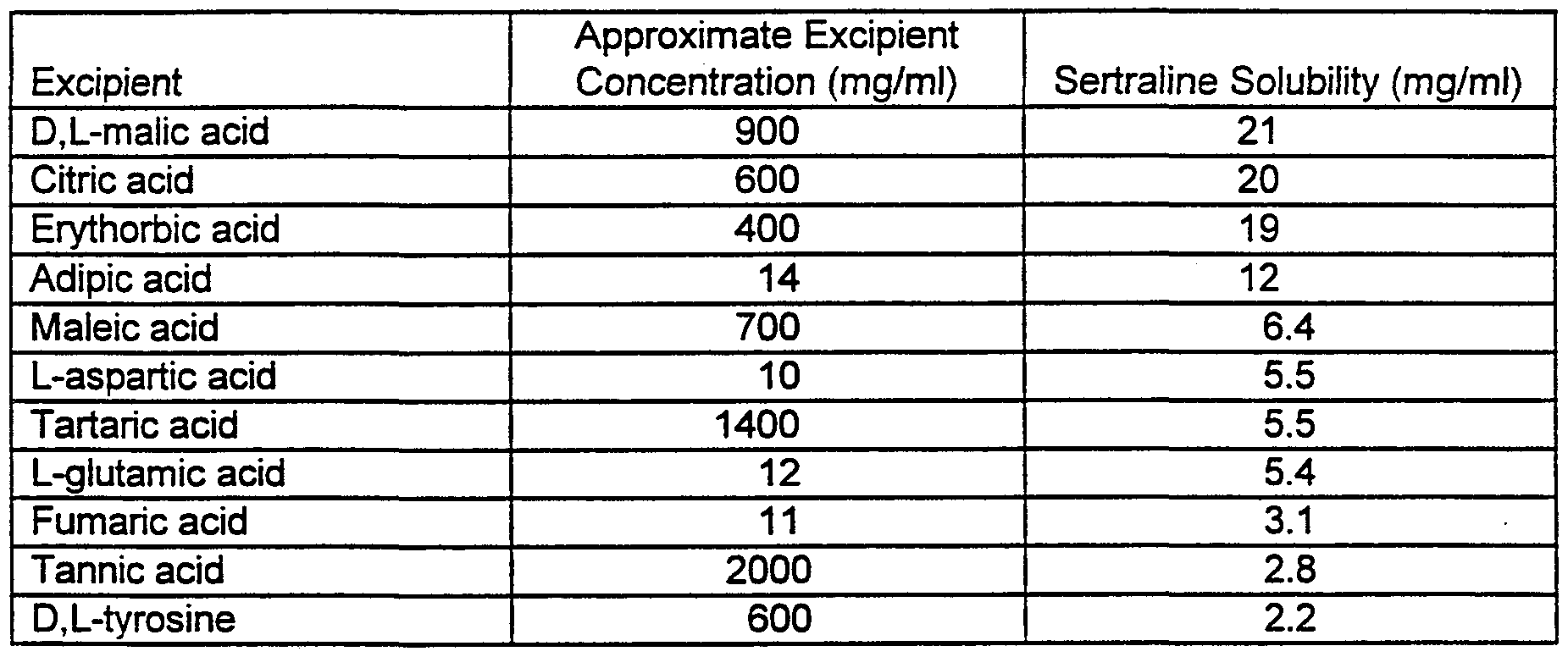 | Excipient | Approximate Excipient Concentration (mg/ml) | Sertraline Solubility (mg/ml) |
|---|---|---|
| D,L-malic acid | 900 | 21 |
| Citric acid | 600 | 20 |
| Erythorbic acid | 400 | 19 |
| Adipic acid | 14 | 12 |
| Maleic acid | 700 | 6.4 |
| L-aspartic acid | 10 | 5.5 |
| Tartaric acid | 1400 | 5.5 |
| L-glutamic acid | 12 | 5.4 |
| Fumaric acid | 11 | 3.1 |
| Tannic acid | 2000 | 2.8 |
| D,L-tyrosine | 600 | 2.2 |